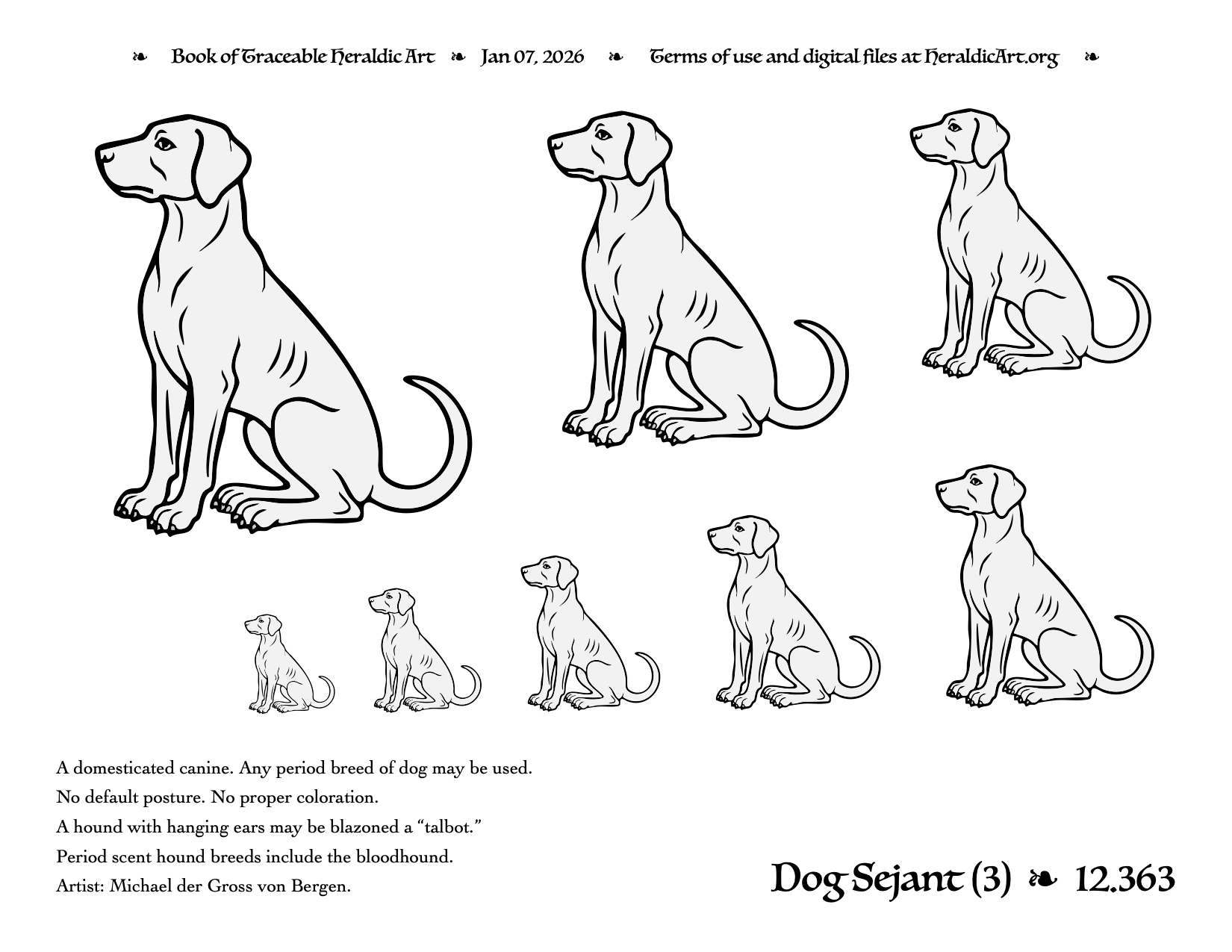 ❧ Book of Traceable Heraldic Art ❧ Jan 07, 2026 ❧ Terms of use and digital files at HeraldicArt.org ❧

A domesticated canine. Any period breed of dog may be used.
No default posture. No proper coloration.
A hound with hanging ears may be blazoned a “talbot.”
Period scent hound breeds include the bloodhound.
Artist: Michael der Gross von Bergen.

Dog Sejant (3) ❧ 12.363